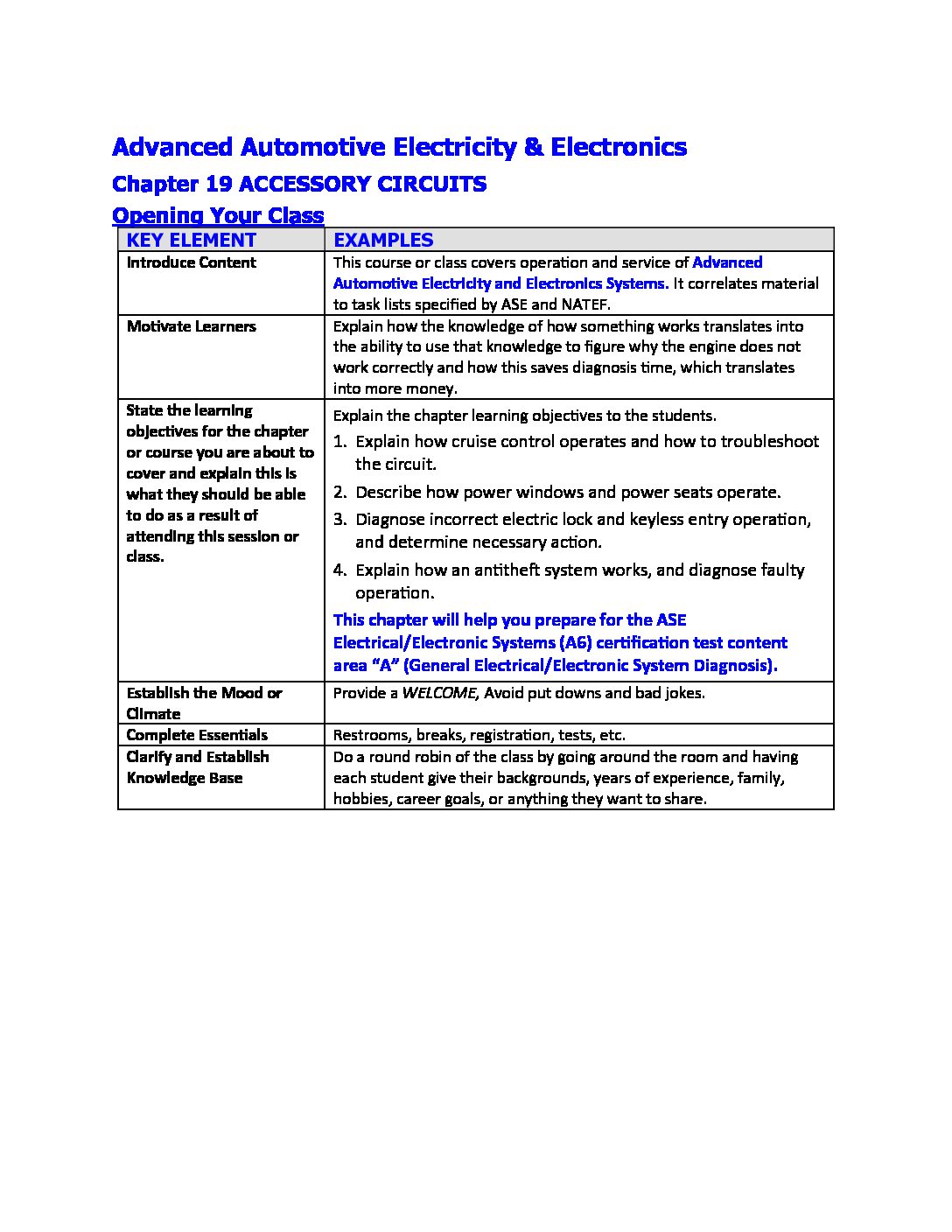 Advanced Automotive Electricity & Electronics

Chapter 19 ACCESSORY CIRCUITS

Opening Your Class

| KEY ELEMENT | EXAMPLES |
|---|---|
| Introduce Content | This course or class covers operation and service of Advanced Automotive Electricity and Electronics Systems. It correlates material to task lists specified by ASE and NATEF. |
| Motivate Learners | Explain how the knowledge of how something works translates into the ability to use that knowledge to figure why the engine does not work correctly and how this saves diagnosis time, which translates into more money. |
| State the learning objectives for the chapter or course you are about to cover and explain this is what they should be able to do as a result of attending this session or class. | Explain the chapter learning objectives to the students. 1. Explain how cruise control operates and how to troubleshoot the circuit. 2. Describe how power windows and power seats operate. 3. Diagnose incorrect electric lock and keyless entry operation, and determine necessary action. 4. Explain how an antitheft system works, and diagnose faulty operation. This chapter will help you prepare for the ASE Electrical/Electronic Systems (A6) certification test content area “A” (General Electrical/Electronic System Diagnosis). |
| Establish the Mood or Climate | Provide a WELCOME, Avoid put downs and bad jokes. |
| Complete Essentials | Restrooms, breaks, registration, tests, etc. |
| Clarify and Establish Knowledge Base | Do a round robin of the class by going around the room and having each student give their backgrounds, years of experience, family, hobbies, career goals, or anything they want to share. |